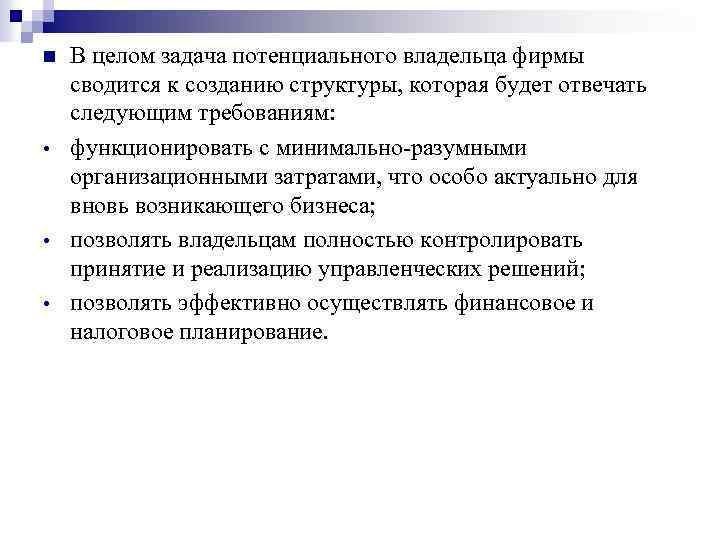 В целом задача потенциального владельца фирмы сводится к созданию структуры, которая будет отвечать следующим требованиям:

• функционировать с минимально-разумными организационными затратами, что особо актуально для вновь возникающего бизнеса;

• позволять владельцам полностью контролировать принятие и реализацию управленческих решений;

• позволять эффективно осуществлять финансовое и налоговое планирование.